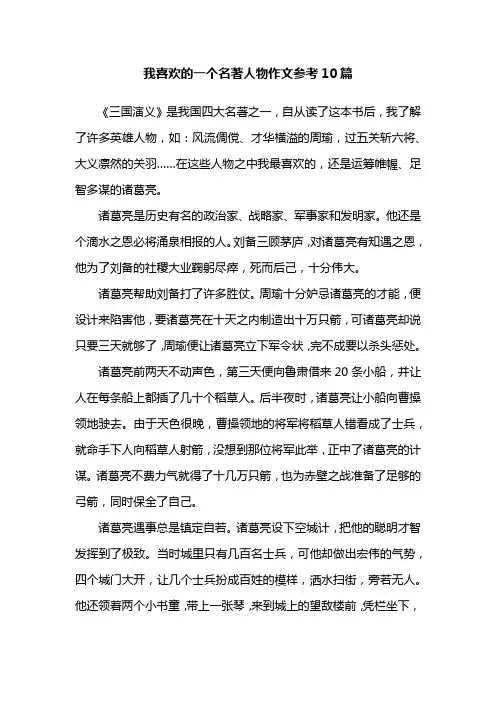 我喜欢的一个名著人物作文参考10篇

《三国演义》是我国四大名著之一，自从读了这本书后，我了解了许多英雄人物，如：风流倜傥、才华横溢的周瑜，过五关斩六将、大义凛然的关羽……在这些人物之中我最喜欢的，还是运筹帷幄、足智多谋的诸葛亮。

诸葛亮是历史有名的政治家、战略家、军事家和发明家。他还是个滴水之恩必将涌泉相报的人。刘备三顾茅庐，对诸葛亮有知遇之恩，他为了刘备的社稷大业鞠躬尽瘁，死而后已，十分伟大。

诸葛亮帮助刘备打了许多胜仗。周瑜十分妒忌诸葛亮的才能，便设计来陷害他，要诸葛亮在十天之内制造出十万只箭，可诸葛亮却说只要三天就够了，周瑜便让诸葛亮立下军令状，完不成要以杀头惩处。

诸葛亮前两天不动声色，第三天便向鲁肃借来20条小船，并让人在每条船上都插了几十个稻草人。后半夜时，诸葛亮让小船向曹操领地驶去。由于天色很晚，曹操领地的将军将稻草人错看成了士兵，就命手下人向稻草人射箭，没想到那位将军此举，正中了诸葛亮的计谋。诸葛亮不费力气就得了十几万只箭，也为赤壁之战准备了足够的弓箭，同时保全了自己。

诸葛亮遇事总是镇定自若。诸葛亮设下空城计，把他的聪明才智发挥到了极致。当时城里只有几百名士兵，可他却做出宏伟的气势，四个城门大开，让几个士兵扮成百姓的模样，洒水扫街，旁若无人。他还领着两个小书童，带上一张琴，来到城上的望敌楼前，凭栏坐下，